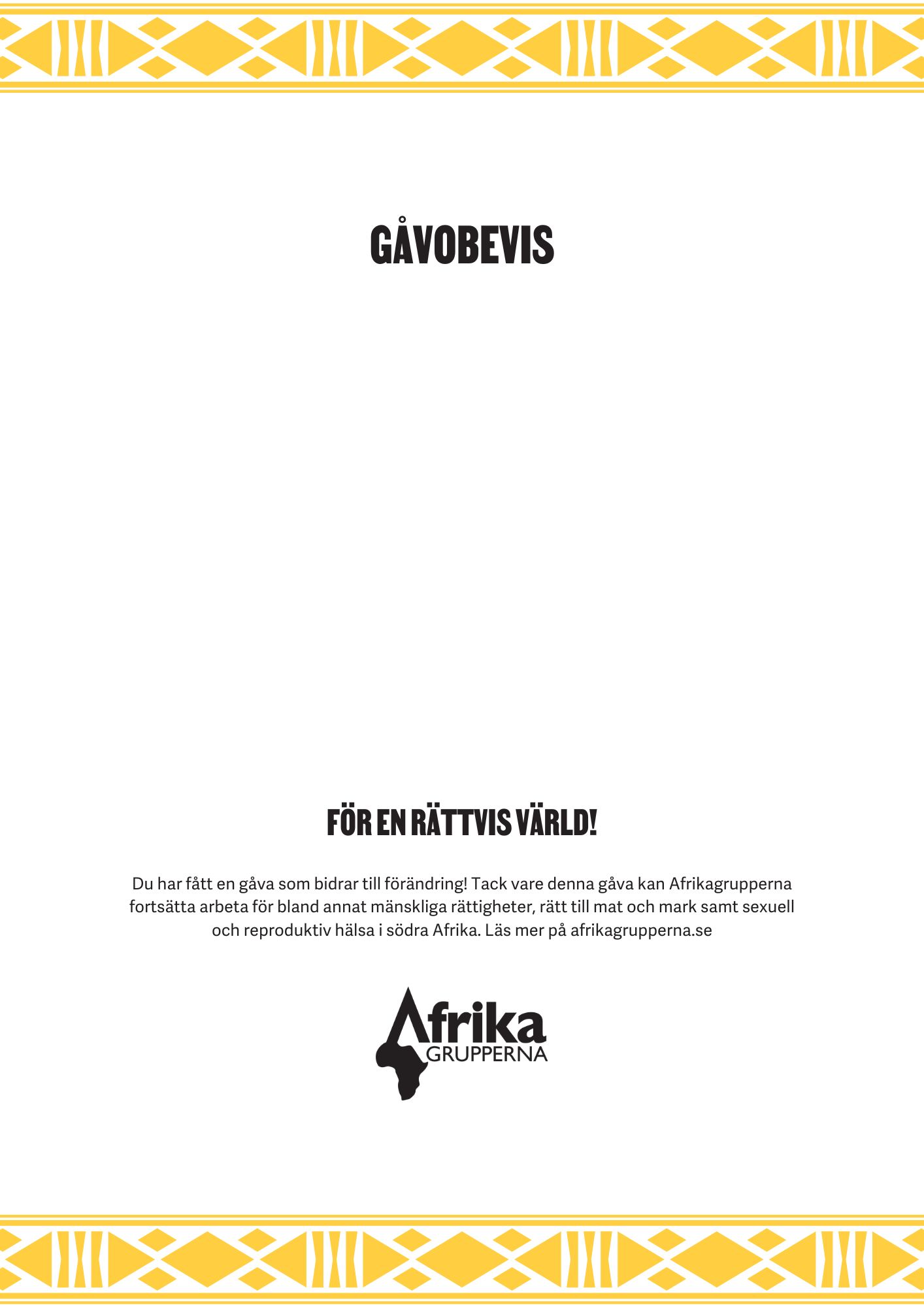 GÅVOBEVIS

FÖR EN RÄTTVIS VÄRLD!

Du har fått en gåva som bidrar till förändring! Tack vare denna gåva kan Afrikagrupperna fortsätta arbeta för bland annat mänskliga rättigheter, rätt till mat och mark samt sexuell och reproduktiv hälsa i södra Afrika. Läs mer på afrikagrupperna.se

Afrika
GRUPPERNA